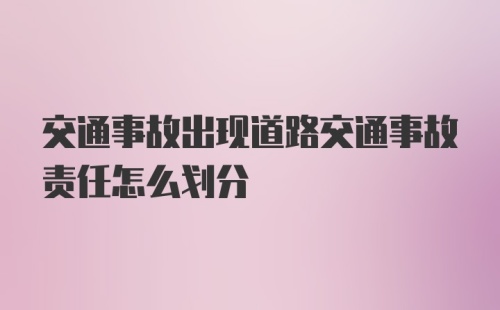 交通事故出现道路交通事故责任怎么划分